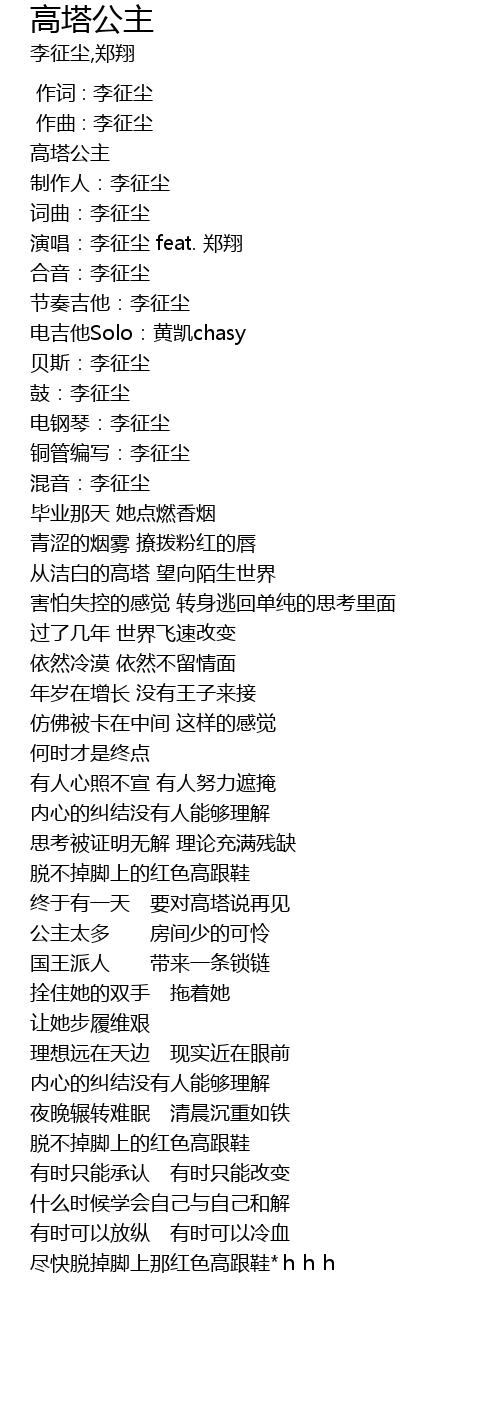 高塔公主
李征尘,郑翔

作词 : 李征尘
作曲 : 李征尘
高塔公主
制作人：李征尘
词曲：李征尘
演唱：李征尘 feat. 郑翔
合音：李征尘
节奏吉他：李征尘
电吉他Solo：黄凯chasy
贝斯：李征尘
鼓：李征尘
电钢琴：李征尘
铜管编写：李征尘
混音：李征尘
毕业那天 她点燃香烟
青涩的烟雾 撩拨粉红的唇
从洁白的高塔 望向陌生世界
害怕失控的感觉 转身逃回单纯的思考里面
过了几年 世界飞速改变
依然冷漠 依然不留情面
年岁在增长 没有王子来接
仿佛被卡在中间 这样的感觉
何时才是终点
有人心照不宣 有人努力遮掩
内心的纠结没有人能够理解
思考被证明无解 理论充满残缺
脱不掉脚上的红色高跟鞋
终于有一天 要对高塔说再见
公主太多 房间少的可怜
国王派人 带来一条锁链
拴住她的双手 拖着她
让她步履维艰
理想远在天边 现实近在眼前
内心的纠结没有人能够理解
夜晚辗转难眠 清晨沉重如铁
脱不掉脚上的红色高跟鞋
有时只能承认 有时只能改变
什么时候学会自己与自己和解
有时可以放纵 有时可以冷血
尽快脱掉脚上那红色高跟鞋* h h h